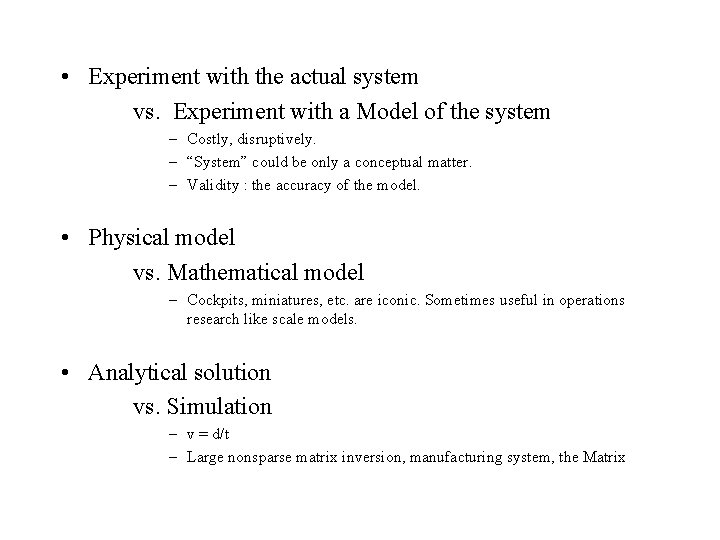 • Experiment with the actual system
vs. Experiment with a Model of the system
– Costly, disruptively.
– “System” could be only a conceptual matter.
– Validity : the accuracy of the model.

• Physical model
vs. Mathematical model
– Cockpits, miniatures, etc. are iconic. Sometimes useful in operations research like scale models.

• Analytical solution
vs. Simulation
– $v = d/t$
– Large nonsparse matrix inversion, manufacturing system, the Matrix